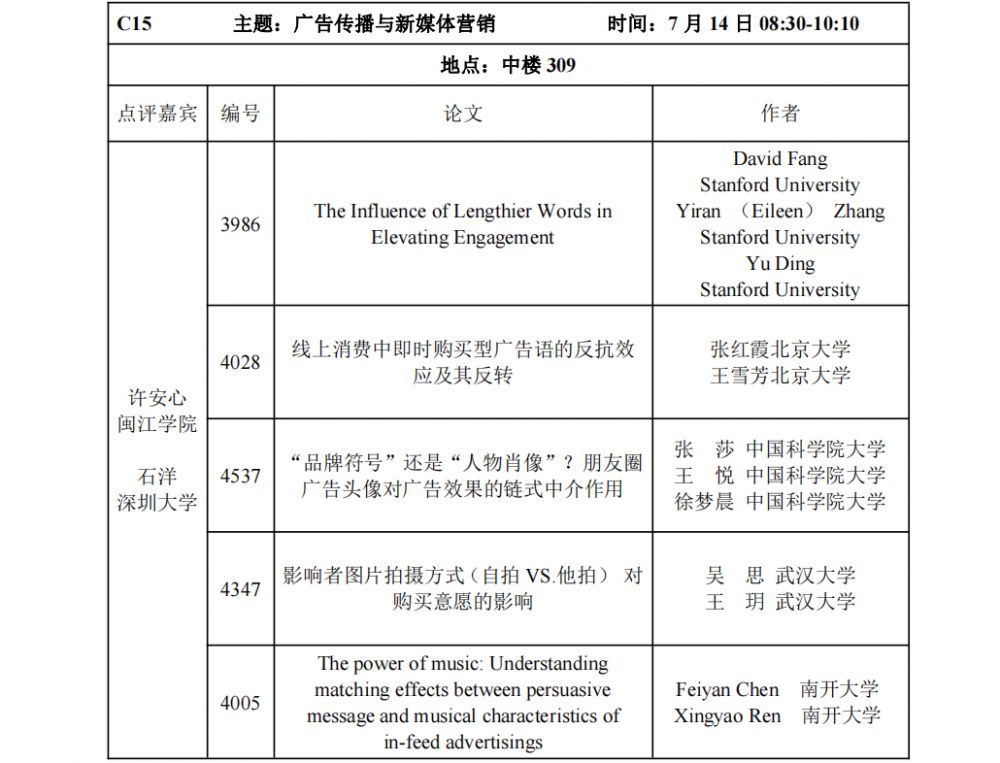 C15 主题：广告传播与新媒体营销 时间：7 月 14 日 08:30-10:10

地点：中楼 309

| 点评嘉宾 | 编号 | 论文 | 作者 |
|---|---|---|---|
| 许安心 闽江学院 石洋 深圳大学 | 3986 | The Influence of Lengthier Words in Elevating Engagement | David Fang Stanford University Yiran （Eileen） Zhang Stanford University Yu Ding Stanford University |
| | 4028 | 线上消费中即时购买型广告语的反抗效应及其反转 | 张红霞北京大学 王雪芳北京大学 |
| | 4537 | “品牌符号”还是“人物肖像”？朋友圈广告头像对广告效果的链式中介作用 | 张 莎 中国科学院大学 王 悦 中国科学院大学 徐梦晨 中国科学院大学 |
| | 4347 | 影响者图片拍摄方式（自拍 VS.他拍） 对购买意愿的影响 | 吴 思 武汉大学 王 玥 武汉大学 |
| | 4005 | The power of music: Understanding matching effects between persuasive message and musical characteristics of in-feed advertisings | Feiyan Chen 南开大学 Xingyao Ren 南开大学 |